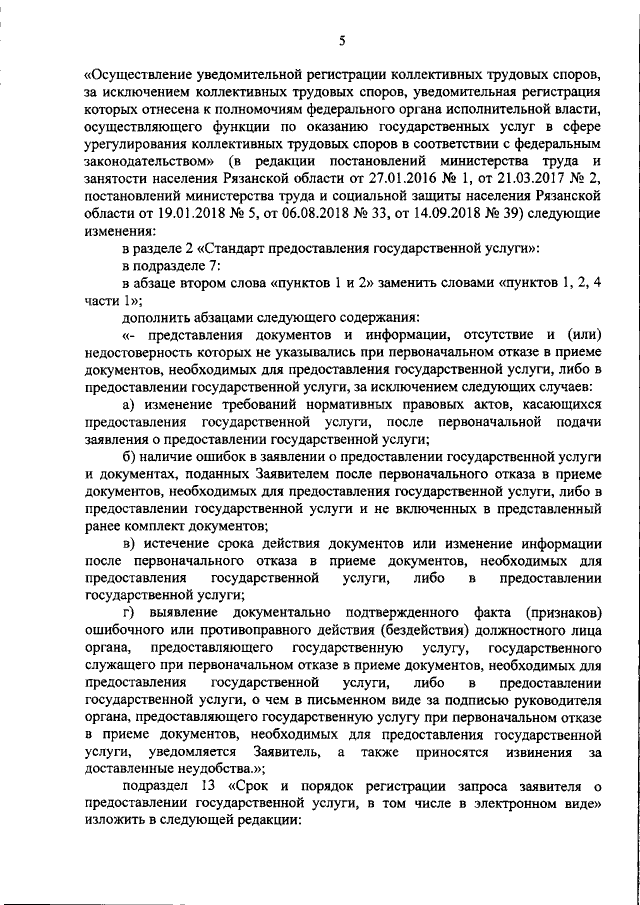 5

«Осуществление уведомительной регистрации коллективных трудовых споров, за исключением коллективных трудовых споров, уведомительная регистрация которых отнесена к полномочиям федерального органа исполнительной власти, осуществляющего функции по оказанию государственных услуг в сфере урегулирования коллективных трудовых споров в соответствии с федеральным законодательством» (в редакции постановлений министерства труда и занятости населения Рязанской области от 27.01.2016 № 1, от 21.03.2017 № 2, постановлений министерства труда и социальной защиты населения Рязанской области от 19.01.2018 № 5, от 06.08.2018 № 33, от 14.09.2018 № 39) следующие изменения:

в разделе 2 «Стандарт предоставления государственной услуги»:

в подразделе 7:

в абзаце втором слова «пунктов 1 и 2» заменить словами «пунктов 1, 2, 4 части 1»;

дополнить абзацами следующего содержания:

«- представления документов и информации, отсутствие и (или) недостоверность которых не указывались при первоначальном отказе в приеме документов, необходимых для предоставления государственной услуги, либо в предоставлении государственной услуги, за исключением следующих случаев:

а) изменение требований нормативных правовых актов, касающихся предоставления государственной услуги, после первоначальной подачи заявления о предоставлении государственной услуги;

б) наличие ошибок в заявлении о предоставлении государственной услуги и документах, поданных Заявителем после первоначального отказа в приеме документов, необходимых для предоставления государственной услуги, либо в предоставлении государственной услуги и не включенных в представленный ранее комплект документов;

в) истечение срока действия документов или изменение информации после первоначального отказа в приеме документов, необходимых для предоставления государственной услуги, либо в предоставлении государственной услуги;

г) выявление документально подтвержденного факта (признаков) ошибочного или противоправного действия (бездействия) должностного лица органа, предоставляющего государственную услугу, государственного служащего при первоначальном отказе в приеме документов, необходимых для предоставления государственной услуги, либо в предоставлении государственной услуги, о чем в письменном виде за подписью руководителя органа, предоставляющего государственную услугу при первоначальном отказе в приеме документов, необходимых для предоставления государственной услуги, уведомляется Заявитель, а также приносятся извинения за доставленные неудобства.»;

подраздел 13 «Срок и порядок регистрации запроса заявителя о предоставлении государственной услуги, в том числе в электронном виде» изложить в следующей редакции: